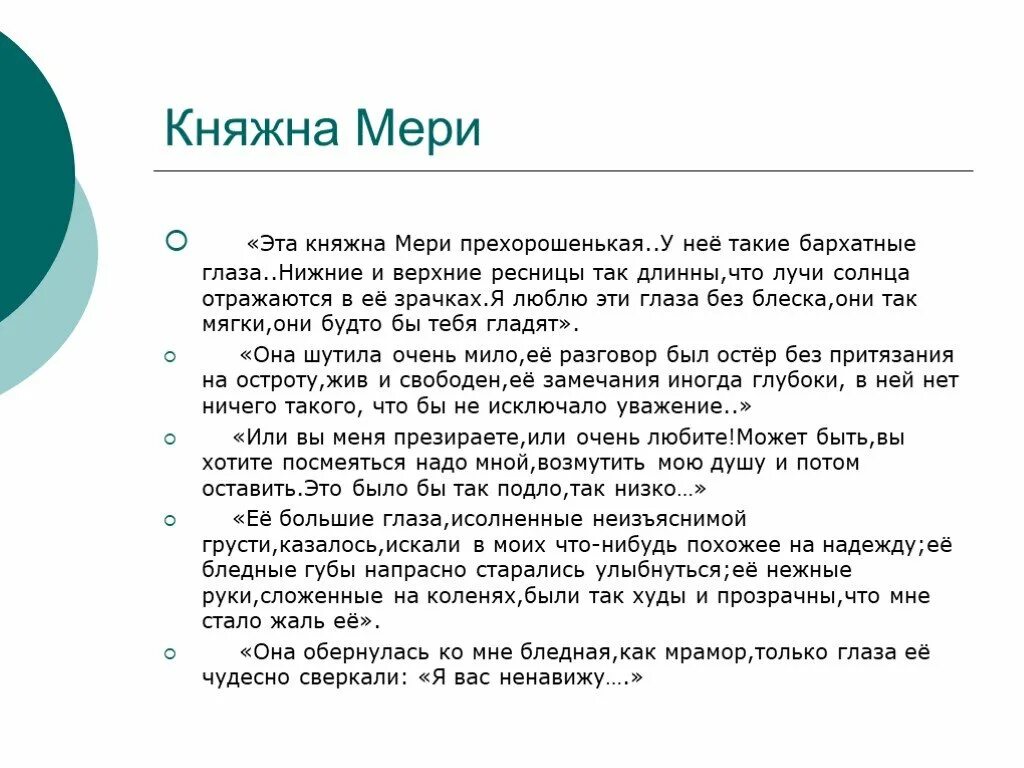 Княжна Мери

«Эта княжна Мери прехорошенькая..У неё такие бархатные глаза..Нижние и верхние ресницы так длинны,что лучи солнца отражаются в её зрачках.Я люблю эти глаза без блеска,они так мягки,они будто бы тебя гладят».

«Она шутила очень мило,её разговор был остёр без притязания на остроту,жив и свободен,её замечания иногда глубоки, в ней нет ничего такого, что бы не исключало уважение..»

«Или вы меня презираете,или очень любите!Может быть,вы хотите посмеяться надо мной,возмутить мою душу и потом оставить.Это было бы так подло,так низко…»

«Её большие глаза,исолненные неизъяснимой грусти,казалось,искали в моих что-нибудь похожее на надежду;её бледные губы напрасно старались улыбнуться;её нежные руки,сложенные на коленях,были так худы и прозрачны,что мне стало жаль её».

«Она обернулась ко мне бледная,как мрамор,только глаза её чудесно сверкали: «Я вас ненавижу….»